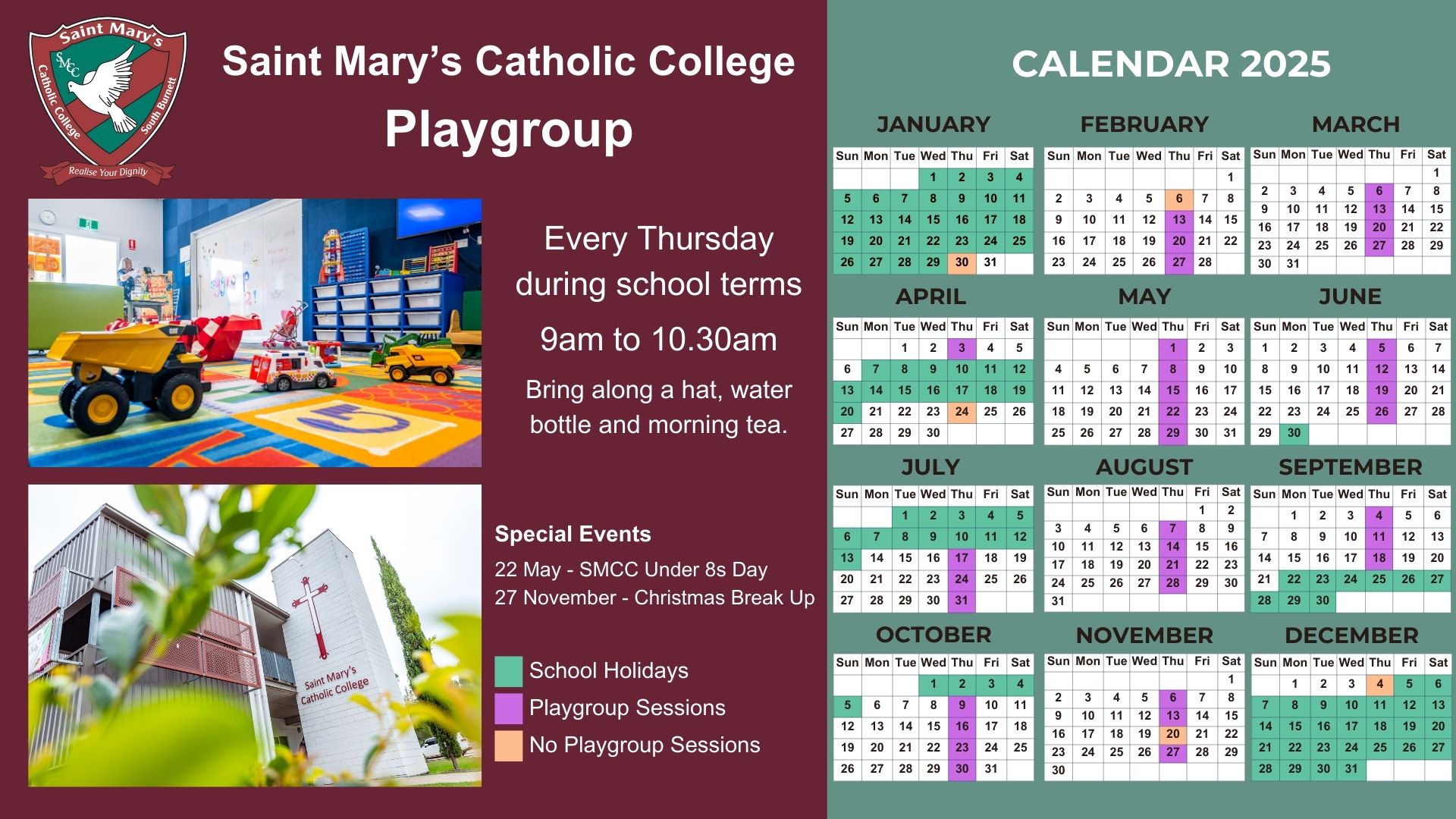 Saint Mary's
SMCC
Catholic College
South Burnett
Realise Your Dignity

Saint Mary's Catholic College
Playgroup

Every Thursday during school terms

9am to 10.30am

Bring along a hat, water bottle and morning tea.

Special Events
22 May - SMCC Under 8s Day
27 November - Christmas Break Up

School Holidays
Playgroup Sessions
No Playgroup Sessions

Saint Mary's Catholic College

CALENDAR 2025

JANUARY

| Sun | Mon | Tue | Wed | Thu | Fri | Sat |
|---|---|---|---|---|---|---|
| | | | 1 | 2 | 3 | 4 |
| 5 | 6 | 7 | 8 | 9 | 10 | 11 |
| 12 | 13 | 14 | 15 | 16 | 17 | 18 |
| 19 | 20 | 21 | 22 | 23 | 24 | 25 |
| 26 | 27 | 28 | 29 | 30 | 31 | |

FEBRUARY

| Sun | Mon | Tue | Wed | Thu | Fri | Sat |
|---|---|---|---|---|---|---|
| | | | | | | 1 |
| 2 | 3 | 4 | 5 | 6 | 7 | 8 |
| 9 | 10 | 11 | 12 | 13 | 14 | 15 |
| 16 | 17 | 18 | 19 | 20 | 21 | 22 |
| 23 | 24 | 25 | 26 | 27 | 28 | |

MARCH

| Sun | Mon | Tue | Wed | Thu | Fri | Sat |
|---|---|---|---|---|---|---|
| | | | | | | 1 |
| 2 | 3 | 4 | 5 | 6 | 7 | 8 |
| 9 | 10 | 11 | 12 | 13 | 14 | 15 |
| 16 | 17 | 18 | 19 | 20 | 21 | 22 |
| 23 | 24 | 25 | 26 | 27 | 28 | 29 |
| 30 | 31 | | | | | |

APRIL

| Sun | Mon | Tue | Wed | Thu | Fri | Sat |
|---|---|---|---|---|---|---|
| | | 1 | 2 | 3 | 4 | 5 |
| 6 | 7 | 8 | 9 | 10 | 11 | 12 |
| 13 | 14 | 15 | 16 | 17 | 18 | 19 |
| 20 | 21 | 22 | 23 | 24 | 25 | 26 |
| 27 | 28 | 29 | 30 | | | |

MAY

| Sun | Mon | Tue | Wed | Thu | Fri | Sat |
|---|---|---|---|---|---|---|
| | | | | 1 | 2 | 3 |
| 4 | 5 | 6 | 7 | 8 | 9 | 10 |
| 11 | 12 | 13 | 14 | 15 | 16 | 17 |
| 18 | 19 | 20 | 21 | 22 | 23 | 24 |
| 25 | 26 | 27 | 28 | 29 | 30 | 31 |

JUNE

| Sun | Mon | Tue | Wed | Thu | Fri | Sat |
|---|---|---|---|---|---|---|
| 1 | 2 | 3 | 4 | 5 | 6 | 7 |
| 8 | 9 | 10 | 11 | 12 | 13 | 14 |
| 15 | 16 | 17 | 18 | 19 | 20 | 21 |
| 22 | 23 | 24 | 25 | 26 | 27 | 28 |
| 29 | 30 | | | | | |

JULY

| Sun | Mon | Tue | Wed | Thu | Fri | Sat |
|---|---|---|---|---|---|---|
| | | 1 | 2 | 3 | 4 | 5 |
| 6 | 7 | 8 | 9 | 10 | 11 | 12 |
| 13 | 14 | 15 | 16 | 17 | 18 | 19 |
| 20 | 21 | 22 | 23 | 24 | 25 | 26 |
| 27 | 28 | 29 | 30 | 31 | | |

AUGUST

| Sun | Mon | Tue | Wed | Thu | Fri | Sat |
|---|---|---|---|---|---|---|
| | | | | | 1 | 2 |
| 3 | 4 | 5 | 6 | 7 | 8 | 9 |
| 10 | 11 | 12 | 13 | 14 | 15 | 16 |
| 17 | 18 | 19 | 20 | 21 | 22 | 23 |
| 24 | 25 | 26 | 27 | 28 | 29 | 30 |
| 31 | | | | | | |

SEPTEMBER

| Sun | Mon | Tue | Wed | Thu | Fri | Sat |
|---|---|---|---|---|---|---|
| | 1 | 2 | 3 | 4 | 5 | 6 |
| 7 | 8 | 9 | 10 | 11 | 12 | 13 |
| 14 | 15 | 16 | 17 | 18 | 19 | 20 |
| 21 | 22 | 23 | 24 | 25 | 26 | 27 |
| 28 | 29 | 30 | | | | |

OCTOBER

| Sun | Mon | Tue | Wed | Thu | Fri | Sat |
|---|---|---|---|---|---|---|
| | | | 1 | 2 | 3 | 4 |
| 5 | 6 | 7 | 8 | 9 | 10 | 11 |
| 12 | 13 | 14 | 15 | 16 | 17 | 18 |
| 19 | 20 | 21 | 22 | 23 | 24 | 25 |
| 26 | 27 | 28 | 29 | 30 | 31 | |

NOVEMBER

| Sun | Mon | Tue | Wed | Thu | Fri | Sat |
|---|---|---|---|---|---|---|
| | | | | | | 1 |
| 2 | 3 | 4 | 5 | 6 | 7 | 8 |
| 9 | 10 | 11 | 12 | 13 | 14 | 15 |
| 16 | 17 | 18 | 19 | 20 | 21 | 22 |
| 23 | 24 | 25 | 26 | 27 | 28 | 29 |
| 30 | | | | | | |

DECEMBER

| Sun | Mon | Tue | Wed | Thu | Fri | Sat |
|---|---|---|---|---|---|---|
| | 1 | 2 | 3 | 4 | 5 | 6 |
| 7 | 8 | 9 | 10 | 11 | 12 | 13 |
| 14 | 15 | 16 | 17 | 18 | 19 | 20 |
| 21 | 22 | 23 | 24 | 25 | 26 | 27 |
| 28 | 29 | 30 | 31 | | | |